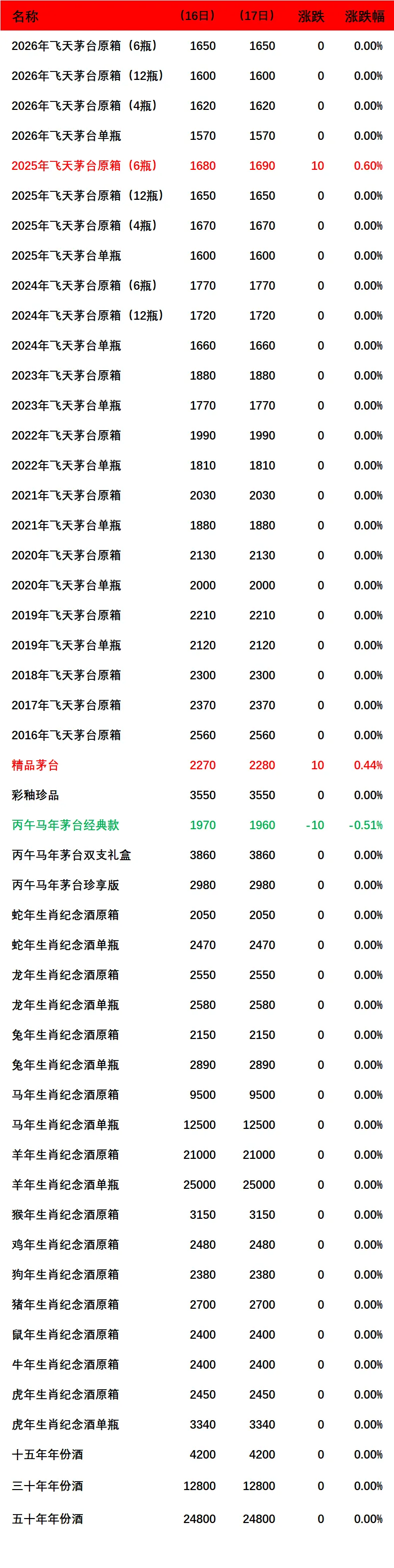 | 名称 | （16日） | （17日） | 涨跌 | 涨跌幅 |
|---|---|---|---|---|
| 2026年飞天茅台原箱（6瓶） | 1650 | 1650 | 0 | 0.00% |
| 2026年飞天茅台原箱（12瓶） | 1600 | 1600 | 0 | 0.00% |
| 2026年飞天茅台原箱（4瓶） | 1620 | 1620 | 0 | 0.00% |
| 2026年飞天茅台单瓶 | 1570 | 1570 | 0 | 0.00% |
| 2025年飞天茅台原箱（6瓶） | 1680 | 1690 | 10 | 0.60% |
| 2025年飞天茅台原箱（12瓶） | 1650 | 1650 | 0 | 0.00% |
| 2025年飞天茅台原箱（4瓶） | 1670 | 1670 | 0 | 0.00% |
| 2025年飞天茅台单瓶 | 1600 | 1600 | 0 | 0.00% |
| 2024年飞天茅台原箱（6瓶） | 1770 | 1770 | 0 | 0.00% |
| 2024年飞天茅台原箱（12瓶） | 1720 | 1720 | 0 | 0.00% |
| 2024年飞天茅台单瓶 | 1660 | 1660 | 0 | 0.00% |
| 2023年飞天茅台原箱 | 1880 | 1880 | 0 | 0.00% |
| 2023年飞天茅台单瓶 | 1770 | 1770 | 0 | 0.00% |
| 2022年飞天茅台原箱 | 1990 | 1990 | 0 | 0.00% |
| 2022年飞天茅台单瓶 | 1810 | 1810 | 0 | 0.00% |
| 2021年飞天茅台原箱 | 2030 | 2030 | 0 | 0.00% |
| 2021年飞天茅台单瓶 | 1880 | 1880 | 0 | 0.00% |
| 2020年飞天茅台原箱 | 2130 | 2130 | 0 | 0.00% |
| 2020年飞天茅台单瓶 | 2000 | 2000 | 0 | 0.00% |
| 2019年飞天茅台原箱 | 2210 | 2210 | 0 | 0.00% |
| 2019年飞天茅台单瓶 | 2120 | 2120 | 0 | 0.00% |
| 2018年飞天茅台原箱 | 2300 | 2300 | 0 | 0.00% |
| 2017年飞天茅台原箱 | 2370 | 2370 | 0 | 0.00% |
| 2016年飞天茅台原箱 | 2560 | 2560 | 0 | 0.00% |
| 精品茅台 | 2270 | 2280 | 10 | 0.44% |
| 彩釉珍品 | 3550 | 3550 | 0 | 0.00% |
| 丙午马年茅台经典款 | 1970 | 1960 | -10 | -0.51% |
| 丙午马年茅台双支礼盒 | 3860 | 3860 | 0 | 0.00% |
| 丙午马年茅台珍享版 | 2980 | 2980 | 0 | 0.00% |
| 蛇年生肖纪念酒原箱 | 2050 | 2050 | 0 | 0.00% |
| 蛇年生肖纪念酒单瓶 | 2470 | 2470 | 0 | 0.00% |
| 龙年生肖纪念酒原箱 | 2550 | 2550 | 0 | 0.00% |
| 龙年生肖纪念酒单瓶 | 2580 | 2580 | 0 | 0.00% |
| 兔年生肖纪念酒原箱 | 2150 | 2150 | 0 | 0.00% |
| 兔年生肖纪念酒单瓶 | 2890 | 2890 | 0 | 0.00% |
| 马年生肖纪念酒原箱 | 9500 | 9500 | 0 | 0.00% |
| 马年生肖纪念酒单瓶 | 12500 | 12500 | 0 | 0.00% |
| 羊年生肖纪念酒原箱 | 21000 | 21000 | 0 | 0.00% |
| 羊年生肖纪念酒单瓶 | 25000 | 25000 | 0 | 0.00% |
| 猴年生肖纪念酒原箱 | 3150 | 3150 | 0 | 0.00% |
| 鸡年生肖纪念酒原箱 | 2480 | 2480 | 0 | 0.00% |
| 狗年生肖纪念酒原箱 | 2380 | 2380 | 0 | 0.00% |
| 猪年生肖纪念酒原箱 | 2700 | 2700 | 0 | 0.00% |
| 鼠年生肖纪念酒原箱 | 2400 | 2400 | 0 | 0.00% |
| 牛年生肖纪念酒原箱 | 2400 | 2400 | 0 | 0.00% |
| 虎年生肖纪念酒原箱 | 2450 | 2450 | 0 | 0.00% |
| 虎年生肖纪念酒单瓶 | 3340 | 3340 | 0 | 0.00% |
| 十五年年份酒 | 4200 | 4200 | 0 | 0.00% |
| 三十年年份酒 | 12800 | 12800 | 0 | 0.00% |
| 五十年年份酒 | 24800 | 24800 | 0 | 0.00% |